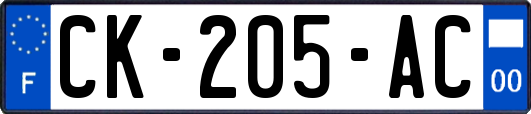 F
CK-205-AC
00